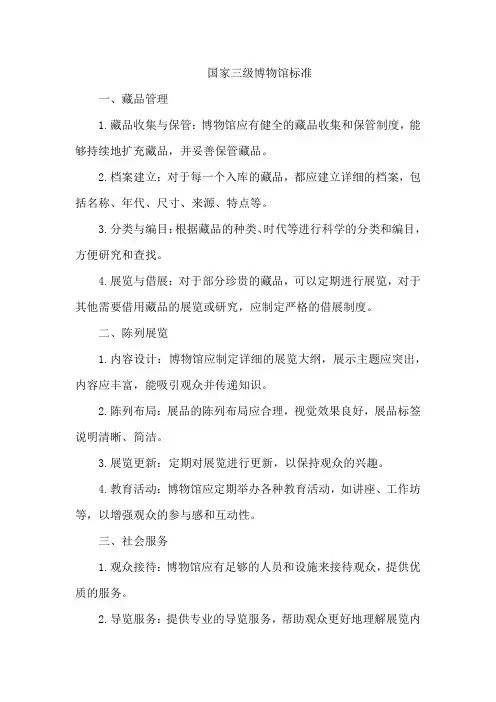 国家三级博物馆标准

一、藏品管理

1.藏品收集与保管：博物馆应有健全的藏品收集和保管制度，能够持续地扩充藏品，并妥善保管藏品。

2.档案建立：对于每一个入库的藏品，都应建立详细的档案，包括名称、年代、尺寸、来源、特点等。

3.分类与编目：根据藏品的种类、时代等进行科学的分类和编目，方便研究和查找。

4.展览与借展：对于部分珍贵的藏品，可以定期进行展览，对于其他需要借用藏品的展览或研究，应制定严格的借展制度。

二、陈列展览

1.内容设计：博物馆应制定详细的展览大纲，展示主题应突出，内容应丰富，能吸引观众并传递知识。

2.陈列布局：展品的陈列布局应合理，视觉效果良好，展品标签说明清晰、简洁。

3.展览更新：定期对展览进行更新，以保持观众的兴趣。

4.教育活动：博物馆应定期举办各种教育活动，如讲座、工作坊等，以增强观众的参与感和互动性。

三、社会服务

1.观众接待：博物馆应有足够的人员和设施来接待观众，提供优质的服务。

2.导览服务：提供专业的导览服务，帮助观众更好地理解展览内